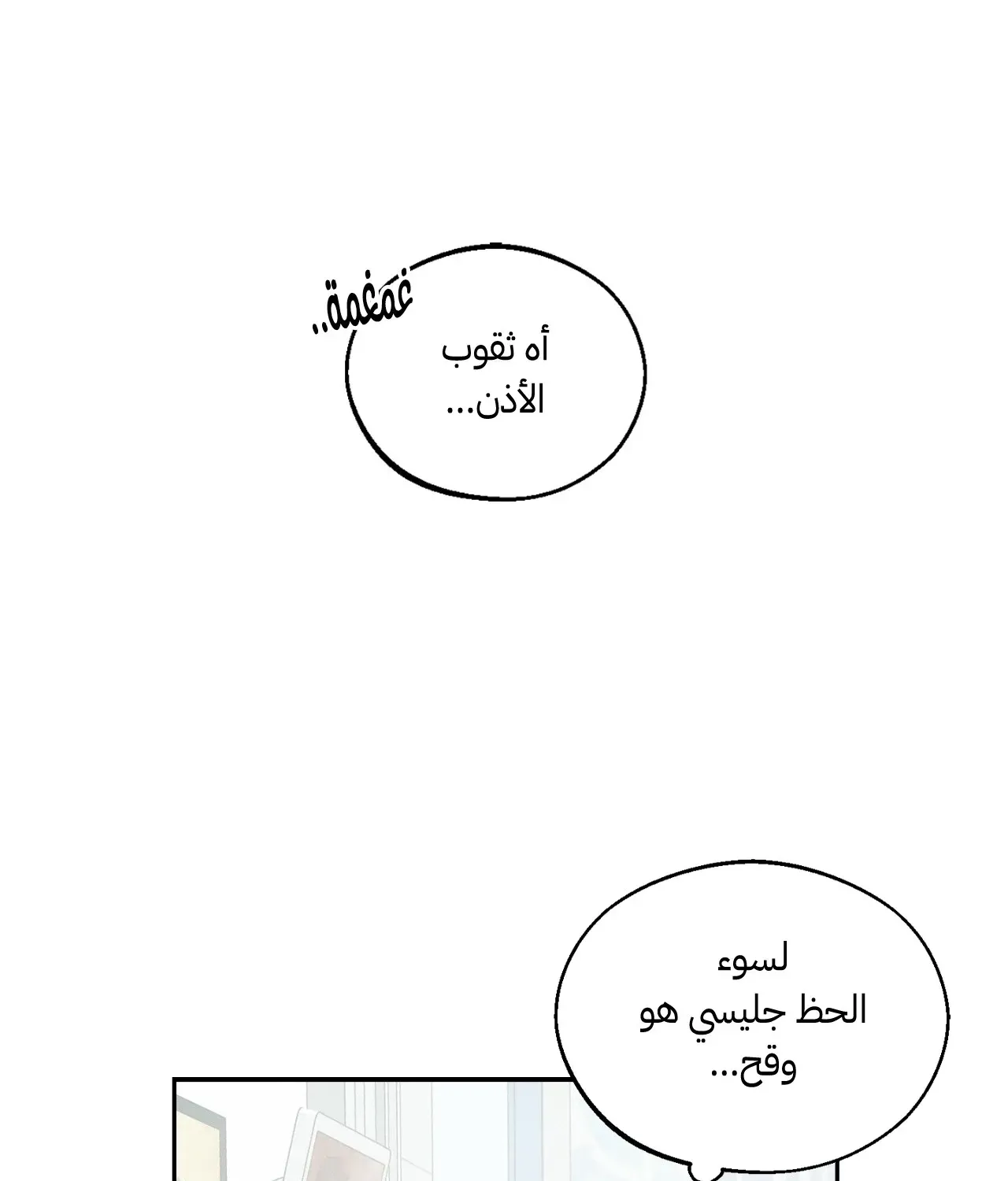 غمغمة..

أه ثقوب الأذن...

لسوء الحظ جليسي هو وقح...